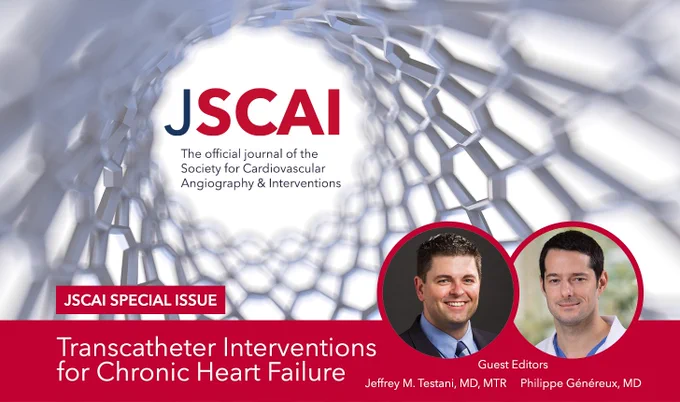 JSCAI

The official journal of the Society for Cardiovascular Angiography & Interventions

JSCAI SPECIAL ISSUE

Transcatheter Interventions for Chronic Heart Failure

Guest Editors

Jeffrey M. Testani, MD, MTR

Philippe Généreux, MD